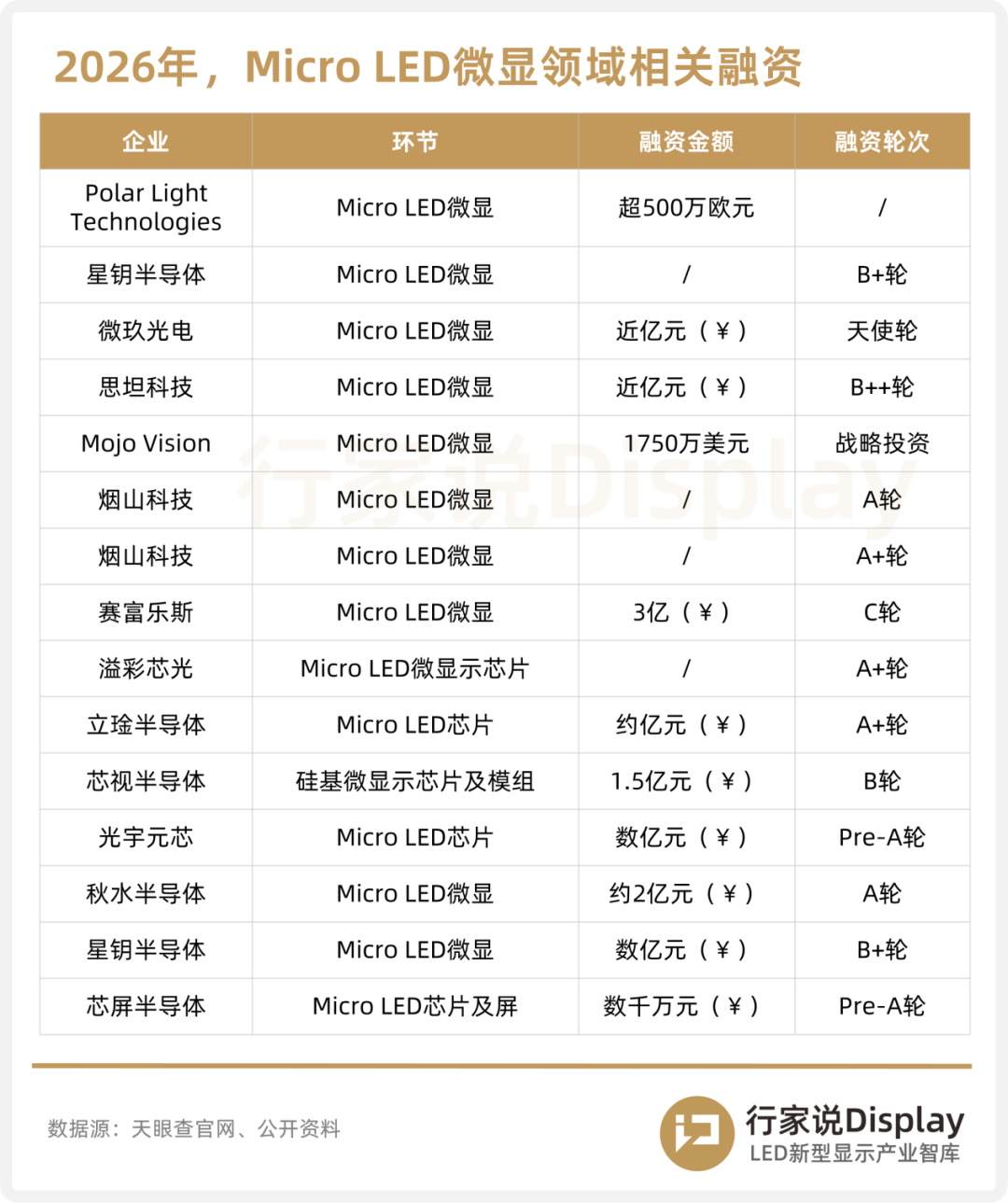 2026年，Micro LED微显领域相关融资

| 企业 | 环节 | 融资金额 | 融资轮次 |
|---|---|---|---|
| Polar Light Technologies | Micro LED微显 | 超500万欧元 | / |
| 星钥半导体 | Micro LED微显 | / | B+轮 |
| 微玖光电 | Micro LED微显 | 近亿元（¥） | 天使轮 |
| 思坦科技 | Micro LED微显 | 近亿元（¥） | B++轮 |
| Mojo Vision | Micro LED微显 | 1750万美元 | 战略投资 |
| 烟山科技 | Micro LED微显 | / | A轮 |
| 烟山科技 | Micro LED微显 | / | A+轮 |
| 赛富乐斯 | Micro LED微显 | 3亿（¥） | C轮 |
| 溢彩芯光 | Micro LED微显示芯片 | / | A+轮 |
| 立琻半导体 | Micro LED芯片 | 约亿元（¥） | A+轮 |
| 芯视半导体 | 硅基微显示芯片及模组 | 1.5亿元（¥） | B轮 |
| 光宇元芯 | Micro LED芯片 | 数亿元（¥） | Pre-A轮 |
| 秋水半导体 | Micro LED微显 | 约2亿元（¥） | A轮 |
| 星钥半导体 | Micro LED微显 | 数亿元（¥） | B+轮 |
| 芯屏半导体 | Micro LED芯片及屏 | 数千万元（¥） | Pre-A轮 |

行家说Display

数据源：天眼查官网、公开资料

行家说Display
LED新型显示产业智库